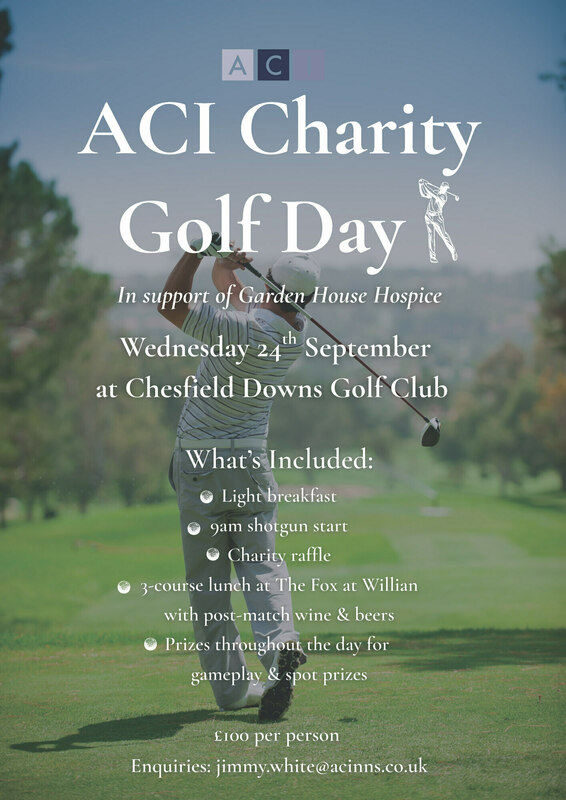 A C I

ACI Charity Golf Day

In support of Garden House Hospice

Wednesday 24$^{th}$ September at Chesfield Downs Golf Club

What's Included:

Light breakfast

9am shotgun start

Charity raffle

3-course lunch at The Fox at Willian with post-match wine & beers

Prizes throughout the day for gameplay & spot prizes

£100 per person

Enquiries: jimmy.white@acinns.co.uk